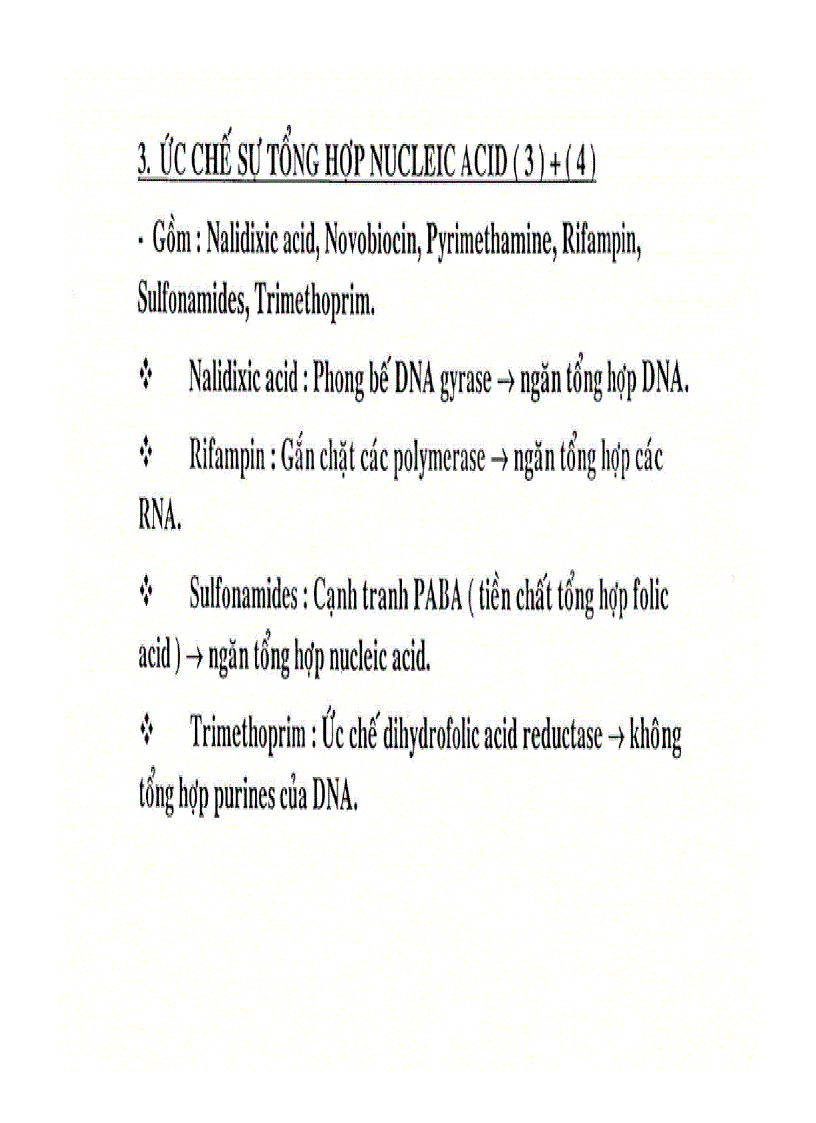 3. ỨC CHẾ SỰ TỔNG HỢP NUCLEIC ACID ( 3 ) + ( 4 )

- Gồm : Nalidixic acid, Novobiocin, Pyrimethamine, Rifampin, Sulfonamides, Trimethoprim.

❖ Nalidixic acid : Phong bế DNA gyrase → ngăn tổng hợp DNA.

❖ Rifampin : Gắn chặt các polymerase → ngăn tổng hợp các RNA.

❖ Sulfonamides : Cạnh tranh PABA ( tiền chất tổng hợp folic acid ) → ngăn tổng hợp nucleic acid.

❖ Trimethoprim : Ức chế dihydrofolic acid reductase → không tổng hợp purines của DNA.